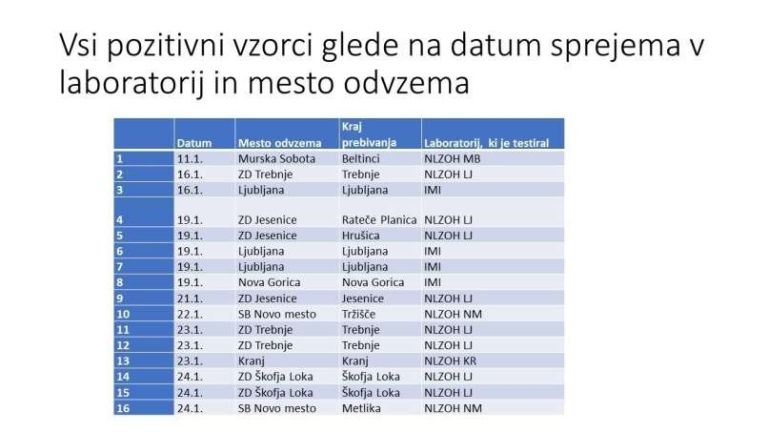 Vsi pozitivni vzorci glede na datum sprejema v laboratorij in mesto odvzema

| | Datum | Mesto odvzema | Kraj prebivanja | Laboratorij, ki je testiral |
|---|---|---|---|---|
| 1 | 11.1. | Murska Sobota | Beltinci | NLZOH MB |
| 2 | 16.1. | ZD Trebnje | Trebnje | NLZOH LJ |
| 3 | 16.1. | Ljubljana | Ljubljana | IMI |
| 4 | 19.1. | ZD Jesenice | Rateče Planica | NLZOH LJ |
| 5 | 19.1. | ZD Jesenice | Hrušica | NLZOH LJ |
| 6 | 19.1. | Ljubljana | Ljubljana | IMI |
| 7 | 19.1. | Ljubljana | Ljubljana | IMI |
| 8 | 19.1. | Nova Gorica | Nova Gorica | IMI |
| 9 | 21.1. | ZD Jesenice | Jesenice | NLZOH LJ |
| 10 | 22.1. | SB Novo mesto | Tržišče | NLZOH NM |
| 11 | 23.1. | ZD Trebnje | Trebnje | NLZOH LJ |
| 12 | 23.1. | ZD Trebnje | Trebnje | NLZOH LJ |
| 13 | 23.1. | Kranj | Kranj | NLZOH KR |
| 14 | 24.1. | ZD Škofja Loka | Škofja Loka | NLZOH LJ |
| 15 | 24.1. | ZD Škofja Loka | Škofja Loka | NLZOH LJ |
| 16 | 24.1. | SB Novo mesto | Metlika | NLZOH NM |